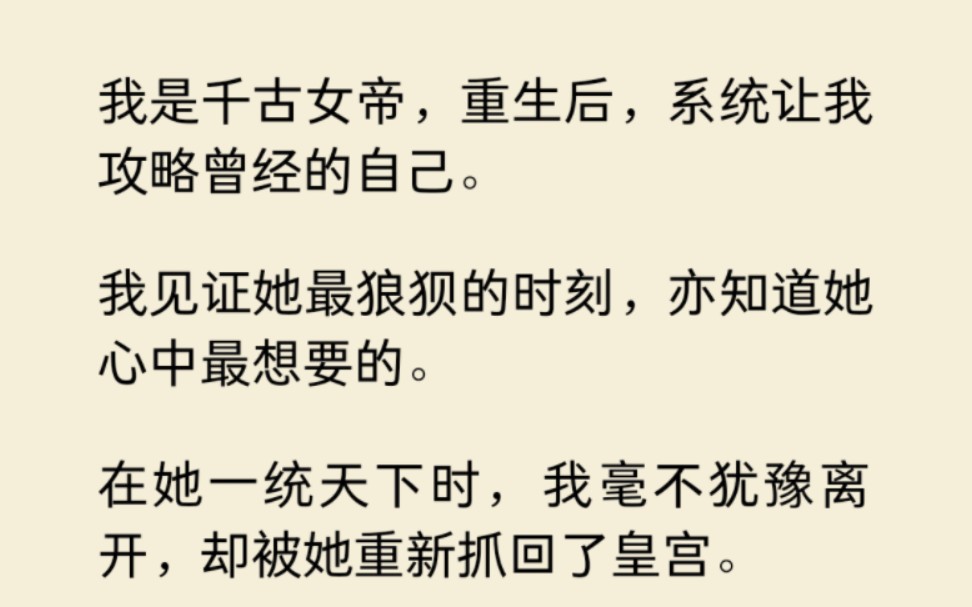 我是千古女帝，重生后，系统让我攻略曾经的自己。

我见证她最狼狈的时刻，亦知道她心中最想要的。

在她一统天下时，我毫不犹豫离开，却被她重新抓回了皇宫。